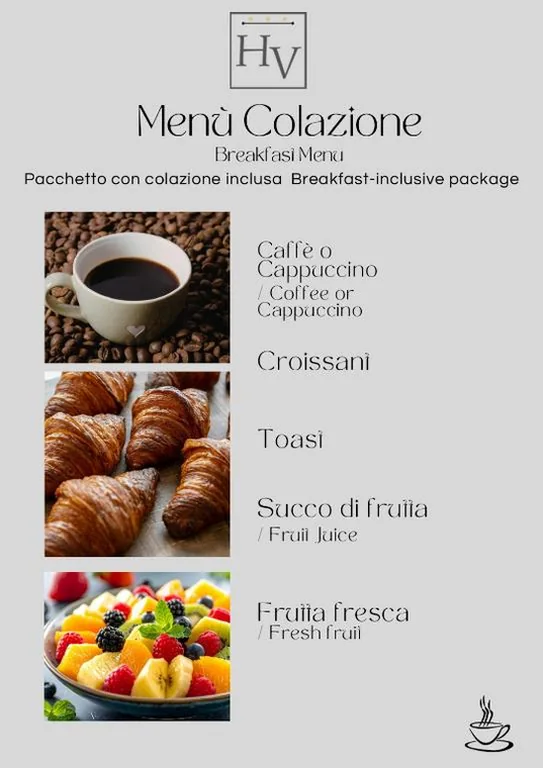 HV

Menù Colazione

Breakfast Menu

Pacchetto con colazione inclusa Breakfast-inclusive package

Caffè o Cappuccino / Coffee or Cappuccino

Croissant

Toast

Succo di frutta / Fruit Juice

Frutta fresca / Fresh fruit